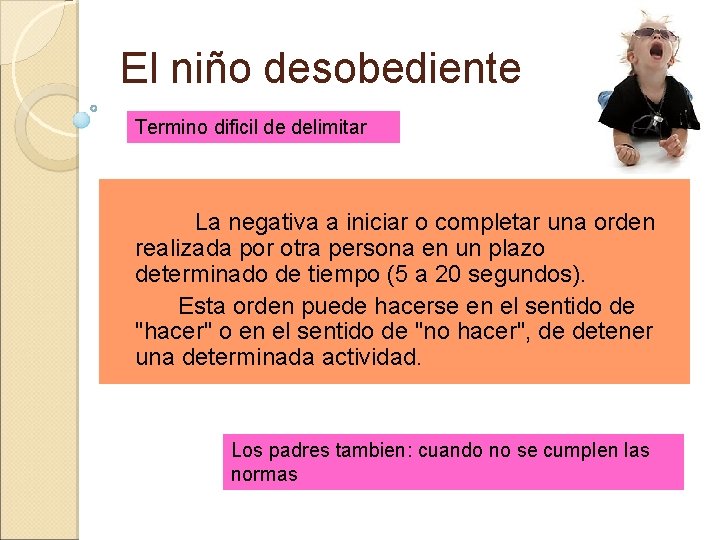 El niño desobediente

Termino dificil de delimitar

La negativa a iniciar o completar una orden realizada por otra persona en un plazo determinado de tiempo (5 a 20 segundos).

Esta orden puede hacerse en el sentido de "hacer" o en el sentido de "no hacer", de detener una determinada actividad.

Los padres tambien: cuando no se cumplen las normas